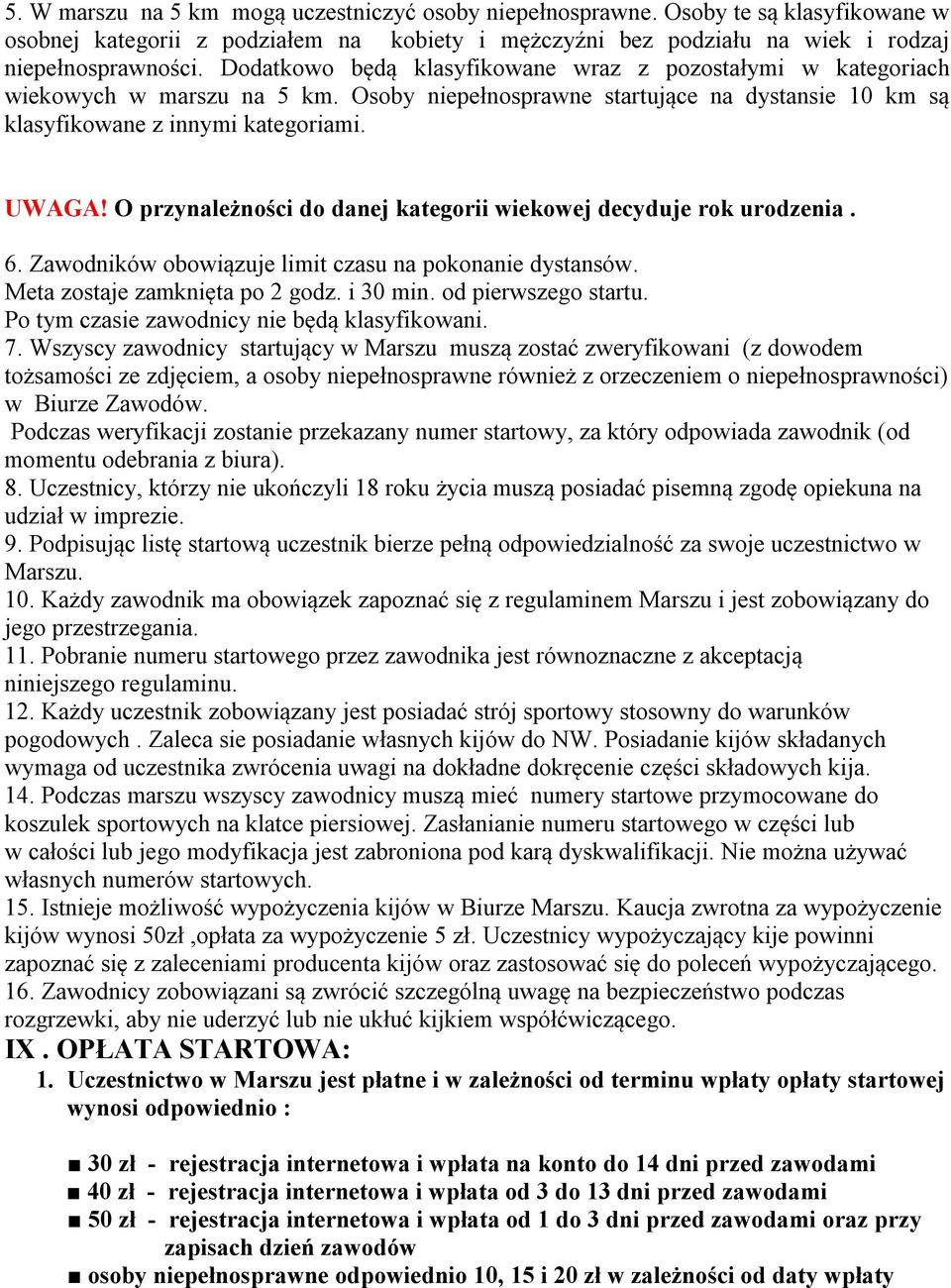 5. W marszu na 5 km mogą uczestniczyć osoby niepełnosprawne. Osoby te są klasyfikowane w osobnej kategorii z podziałem na kobiety i mężczyźni bez podziału na wiek i rodzaj niepełnosprawności. Dodatkowo będą klasyfikowane wraz z pozostałymi w kategoriach wiekowych w marszu na 5 km. Osoby niepełnosprawne startujące na dystansie 10 km są klasyfikowane z innymi kategoriami.

UWAGA! O przynależności do danej kategorii wiekowej decyduje rok urodzenia .

6. Zawodników obowiązuje limit czasu na pokonanie dystansów. Meta zostaje zamknięta po 2 godz. i 30 min. od pierwszego startu. Po tym czasie zawodnicy nie będą klasyfikowani.
7. Wszyscy zawodnicy startujący w Marszu muszą zostać zweryfikowani (z dowodem tożsamości ze zdjęciem, a osoby niepełnosprawne również z orzeczeniem o niepełnosprawności) w Biurze Zawodów.
Podczas weryfikacji zostanie przekazany numer startowy, za który odpowiada zawodnik (od momentu odebrania z biura).
8. Uczestnicy, którzy nie ukończyli 18 roku życia muszą posiadać pisemną zgodę opiekuna na udział w imprezie.
9. Podpisując listę startową uczestnik bierze pełną odpowiedzialność za swoje uczestnictwo w Marszu.
10. Każdy zawodnik ma obowiązek zapoznać się z regulaminem Marszu i jest zobowiązany do jego przestrzegania.
11. Pobranie numeru startowego przez zawodnika jest równoznaczne z akceptacją niniejszego regulaminu.
12. Każdy uczestnik zobowiązany jest posiadać strój sportowy stosowny do warunków pogodowych . Zaleca sie posiadanie własnych kijów do NW. Posiadanie kijów składanych wymaga od uczestnika zwrócenia uwagi na dokładne dokręcenie części składowych kija.
14. Podczas marszu wszyscy zawodnicy muszą mieć numery startowe przymocowane do koszulek sportowych na klatce piersiowej. Zasłanianie numeru startowego w części lub w całości lub jego modyfikacja jest zabroniona pod karą dyskwalifikacji. Nie można używać własnych numerów startowych.
15. Istnieje możliwość wypożyczenia kijów w Biurze Marszu. Kaucja zwrotna za wypożyczenie kijów wynosi 50zł ,opłata za wypożyczenie 5 zł. Uczestnicy wypożyczający kije powinni zapoznać się z zaleceniami producenta kijów oraz zastosować się do poleceń wypożyczającego.
16. Zawodnicy zobowiązani są zwrócić szczególną uwagę na bezpieczeństwo podczas rozgrzewki, aby nie uderzyć lub nie ukłuć kijkiem współćwiczącego.
IX . OPŁATA STARTOWA:
1. Uczestnictwo w Marszu jest płatne i w zależności od terminu wpłaty opłaty startowej wynosi odpowiednio :

■ 30 zł - rejestracja internetowa i wpłata na konto do 14 dni przed zawodami
■ 40 zł - rejestracja internetowa i wpłata od 3 do 13 dni przed zawodami
■ 50 zł - rejestracja internetowa i wpłata od 1 do 3 dni przed zawodami oraz przy zapisach dzień zawodów
■ osoby niepełnosprawne odpowiednio 10, 15 i 20 zł w zależności od daty wpłaty